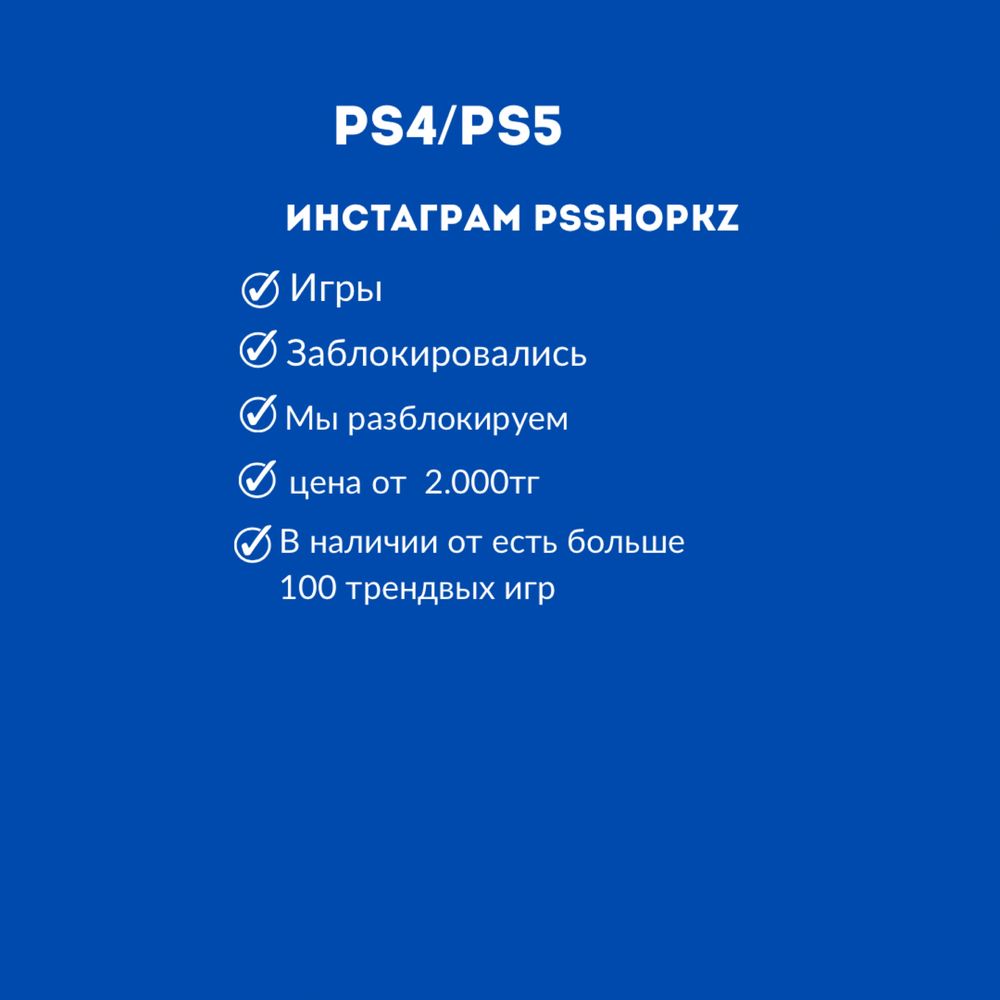 PS4/PS5

ИНСТАГРАМ PSSHOPKZ

Игры

Заблокировались

Мы разблокируем

цена от 2.000тг

В наличии от есть больше 100 трендвых игр